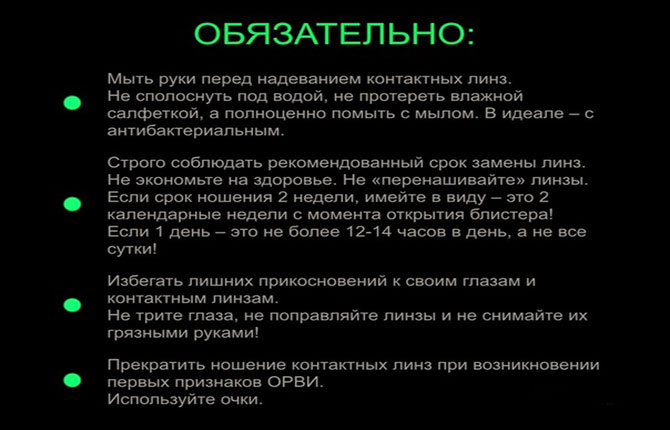 ОБЯЗАТЕЛЬНО:

Мыть руки перед надеванием контактных линз. Не сполоснуть под водой, не протереть влажной салфеткой, а полноценно помыть с мылом. В идеале – с антибактериальным.

Строго соблюдать рекомендованный срок замены линз. Не экономьте на здоровье. Не «перенашивайте» линзы. Если срок ношения 2 недели, имейте в виду – это 2 календарные недели с момента открытия блистера! Если 1 день – это не более 12-14 часов в день, а не все сутки!

Избегать лишних прикосновений к своим глазам и контактным линзам. Не трите глаза, не поправляйте линзы и не снимайте их грязными руками!

Прекратить ношение контактных линз при возникновении первых признаков ОРВИ. Используйте очки.